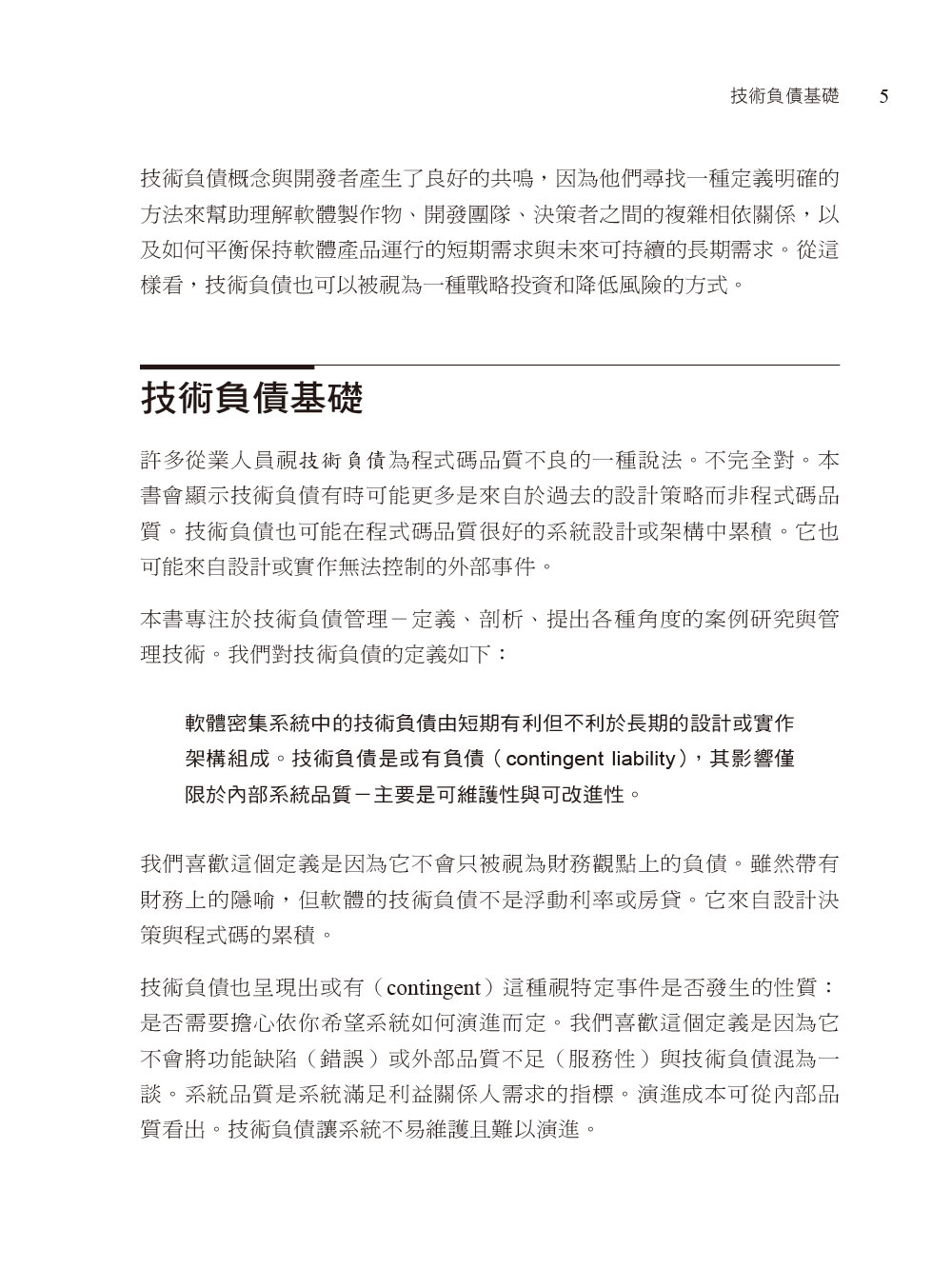 技術負債基礎 5

技術負債概念與開發者產生了良好的共鳴，因為他們尋找一種定義明確的方法來幫助理解軟體製作物、開發團隊、決策者之間的複雜相依關係，以及如何平衡保持軟體產品運行的短期需求與未來可持續的長期需求。從這樣看，技術負債也可以被視為一種戰略投資和降低風險的方式。

技術負債基礎

許多從業人員視技術負債為程式碼品質不良的一種說法。不完全對。本書會顯示技術負債有時可能更多是來自於過去的設計策略而非程式碼品質。技術負債也可能在程式碼品質很好的系統設計或架構中累積。它也可能來自設計或實作無法控制的外部事件。

本書專注於技術負債管理－定義、剖析、提出各種角度的案例研究與管理技術。我們對技術負債的定義如下：

軟體密集系統中的技術負債由短期有利但不利於長期的設計或實作架構組成。技術負債是或有負債（contingent liability），其影響僅限於內部系統品質－主要是可維護性與可改進性。

我們喜歡這個定義是因為它不會只被視為財務觀點上的負債。雖然帶有財務上的隱喻，但軟體的技術負債不是浮動利率或房貸。它來自設計決策與程式碼的累積。

技術負債也呈現出或有（contingent）這種視特定事件是否發生的性質：是否需要擔心依你希望系統如何演進而定。我們喜歡這個定義是因為它不會將功能缺陷（錯誤）或外部品質不足（服務性）與技術負債混為一談。系統品質是系統滿足利益關係人需求的指標。演進成本可從內部品質看出。技術負債讓系統不易維護且難以演進。